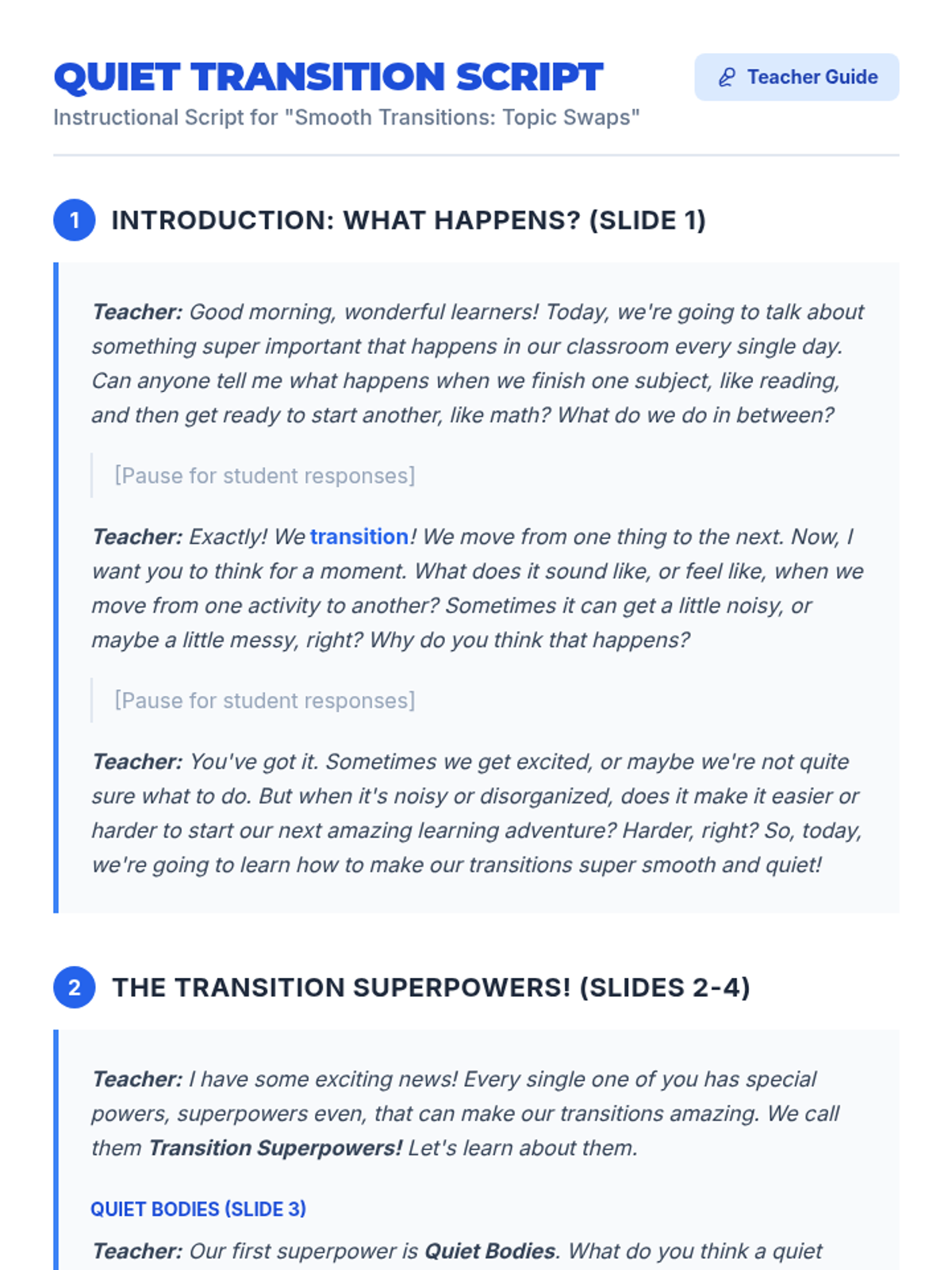 QUIET TRANSITION SCRIPT

Teacher Guide

Instructional Script for "Smooth Transitions: Topic Swaps"

1 INTRODUCTION: WHAT HAPPENS? (SLIDE 1)

Teacher: Good morning, wonderful learners! Today, we're going to talk about something super important that happens in our classroom every single day. Can anyone tell me what happens when we finish one subject, like reading, and then get ready to start another, like math? What do we do in between?

[Pause for student responses]

Teacher: Exactly! We transition! We move from one thing to the next. Now, I want you to think for a moment. What does it sound like, or feel like, when we move from one activity to another? Sometimes it can get a little noisy, or maybe a little messy, right? Why do you think that happens?

[Pause for student responses]

Teacher: You've got it. Sometimes we get excited, or maybe we're not quite sure what to do. But when it's noisy or disorganized, does it make it easier or harder to start our next amazing learning adventure? Harder, right? So, today, we're going to learn how to make our transitions super smooth and quiet!

2 THE TRANSITION SUPERPOWERS! (SLIDES 2-4)

Teacher: I have some exciting news! Every single one of you has special powers, superpowers even, that can make our transitions amazing. We call them Transition Superpowers! Let's learn about them.

QUIET BODIES (SLIDE 3)

Teacher: Our first superpower is Quiet Bodies. What do you think a quiet